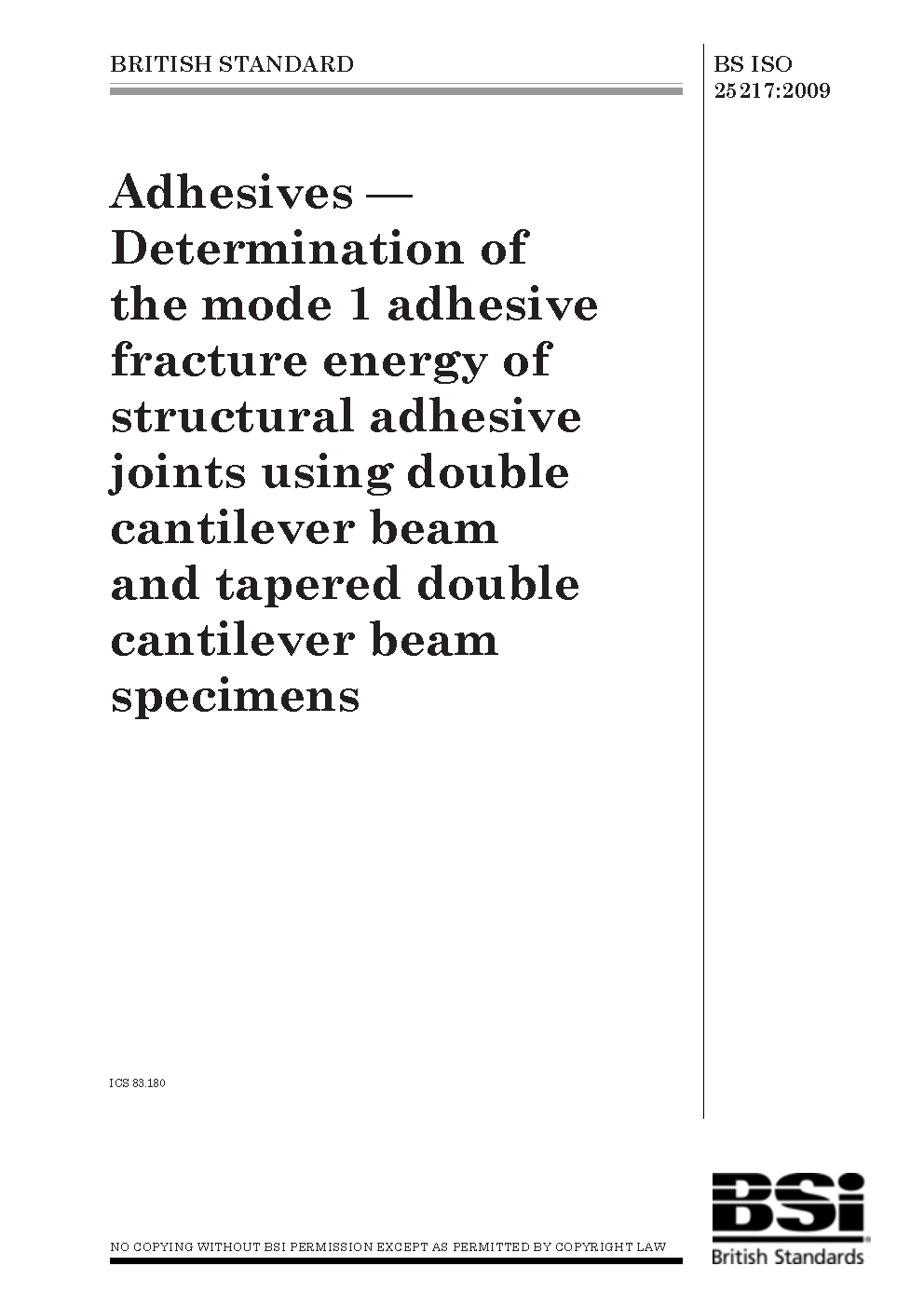 BRITISH STANDARD

BS ISO 25217:2009

Adhesives — Determination of the mode 1 adhesive fracture energy of structural adhesive joints using double cantilever beam and tapered double cantilever beam specimens

ICS 83.180

NO COPYING WITHOUT BSI PERMISSION EXCEPT AS PERMITTED BY COPYRIGHT LAW

BSi
British Standards